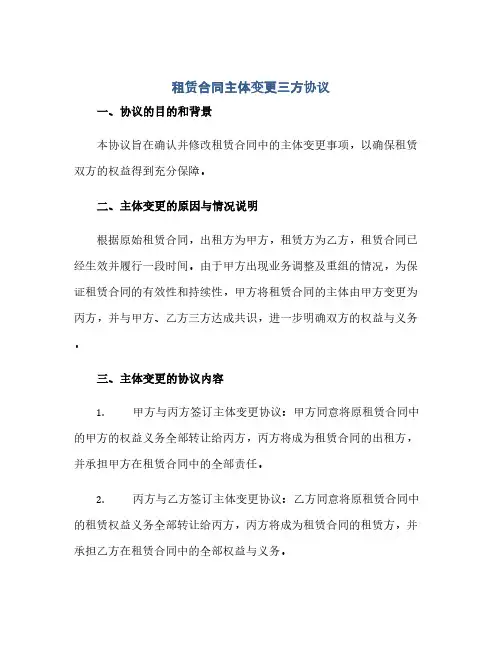 租赁合同主体变更三方协议

一、协议的目的和背景

本协议旨在确认并修改租赁合同中的主体变更事项，以确保租赁双方的权益得到充分保障。

二、主体变更的原因与情况说明

根据原始租赁合同，出租方为甲方，租赁方为乙方，租赁合同已经生效并履行一段时间。由于甲方出现业务调整及重组的情况，为保证租赁合同的有效性和持续性，甲方将租赁合同的主体由甲方变更为丙方，并与甲方、乙方三方达成共识，进一步明确双方的权益与义务。

三、主体变更的协议内容

1. 甲方与丙方签订主体变更协议：甲方同意将原租赁合同中的甲方的权益义务全部转让给丙方，丙方将成为租赁合同的出租方，并承担甲方在租赁合同中的全部责任。

2. 丙方与乙方签订主体变更协议：乙方同意将原租赁合同中的租赁权益义务全部转让给丙方，丙方将成为租赁合同的租赁方，并承担乙方在租赁合同中的全部权益与义务。